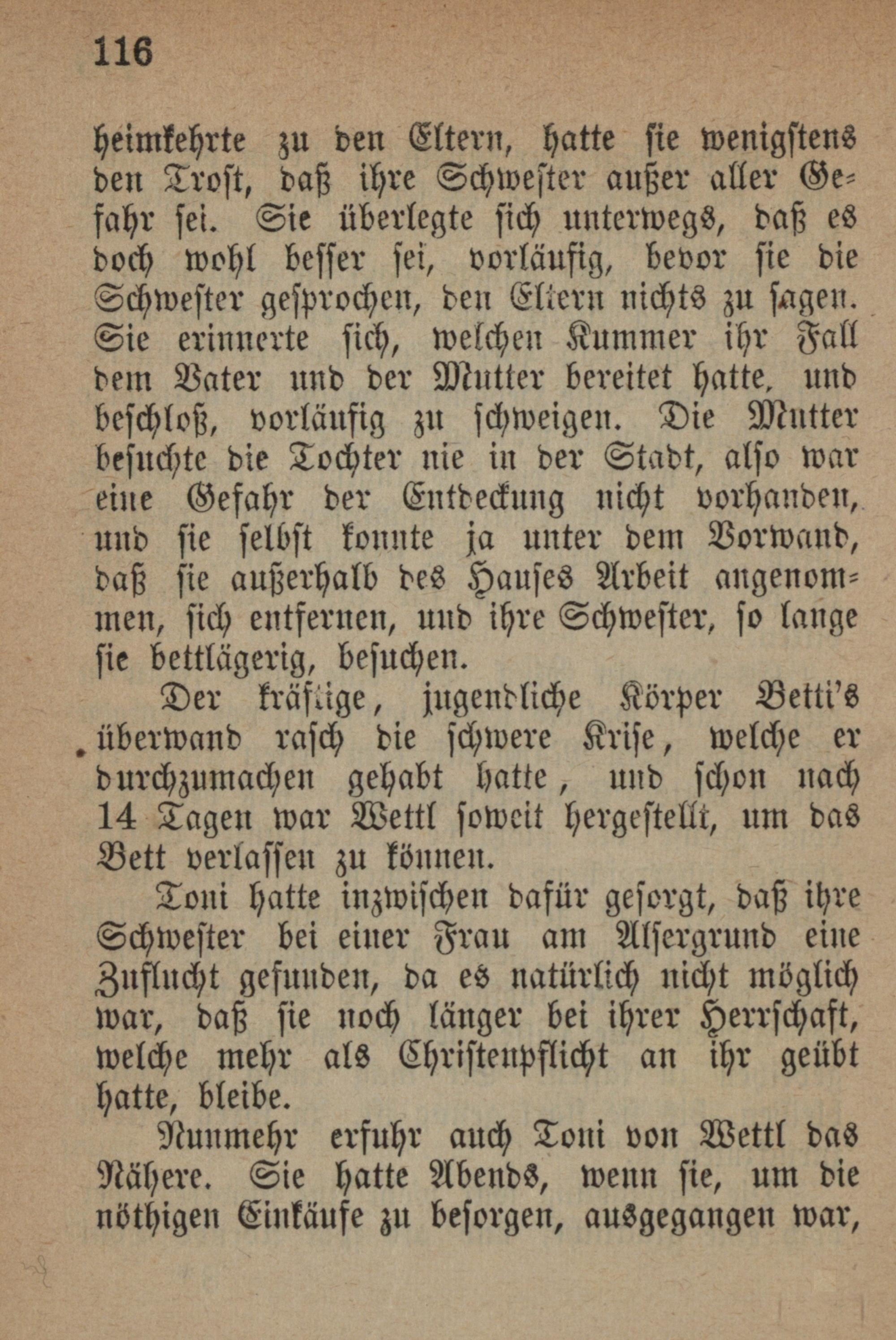 116

heimkehrte zu den Eltern, hatte sie wenigstens den Trost, daß ihre Schwester außer aller Gefahr sei. Sie überlegte sich unterwegs, daß es doch wohl besser sei, vorläufig, bevor sie die Schwester gesprochen, den Eltern nichts zu sagen. Sie erinnerte sich, welchen Kummer ihr Fall dem Vater und der Mutter bereitet hatte, und beschloß, vorläufig zu schweigen. Die Mutter besuchte die Tochter nie in der Stadt, also war eine Gefahr der Entdeckung nicht vorhanden, und sie selbst konnte ja unter dem Vorwand, daß sie außerhalb des Hauses Arbeit angenommen, sich entfernen, und ihre Schwester, so lange sie bettlägerig, besuchen.

Der kräftige, jugendliche Körper Betti's überwand rasch die schwere Krise, welche er durchzumachen gehabt hatte, und schon nach 14 Tagen war Wettl soweit hergestellt, um das Bett verlassen zu können.

Toni hatte inzwischen dafür gesorgt, daß ihre Schwester bei einer Frau am Alsergrund eine Zuflucht gefunden, da es natürlich nicht möglich war, daß sie noch länger bei ihrer Herrschaft, welche mehr als Christenpflicht an ihr geübt hatte, bleibe.

Nunmehr erfuhr auch Toni von Wettl das Nähere. Sie hatte Abends, wenn sie, um die nöthigen Einkäufe zu besorgen, ausgegangen war,